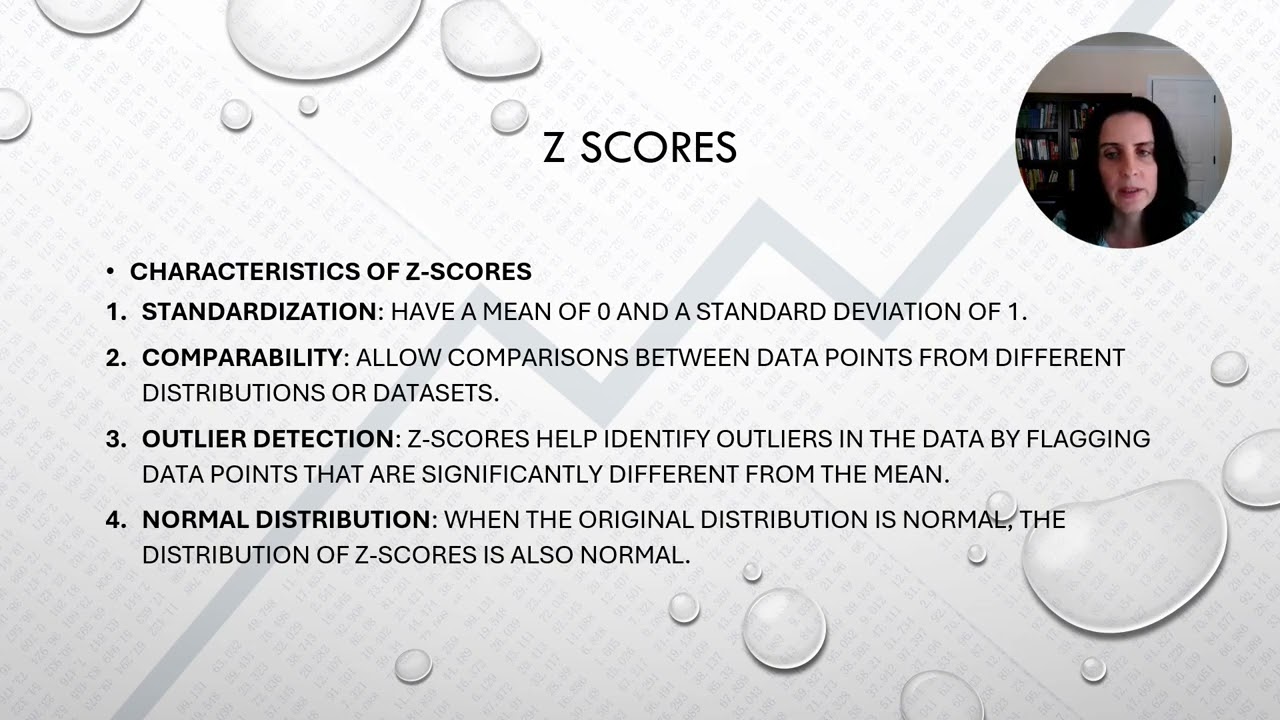 Z SCORES

• CHARACTERISTICS OF Z-SCORES

1. STANDARDIZATION: HAVE A MEAN OF 0 AND A STANDARD DEVIATION OF 1.

2. COMPARABILITY: ALLOW COMPARISONS BETWEEN DATA POINTS FROM DIFFERENT DISTRIBUTIONS OR DATASETS.

3. OUTLIER DETECTION: Z-SCORES HELP IDENTIFY OUTLIERS IN THE DATA BY FLAGGING DATA POINTS THAT ARE SIGNIFICANTLY DIFFERENT FROM THE MEAN.

4. NORMAL DISTRIBUTION: WHEN THE ORIGINAL DISTRIBUTION IS NORMAL, THE DISTRIBUTION OF Z-SCORES IS ALSO NORMAL.